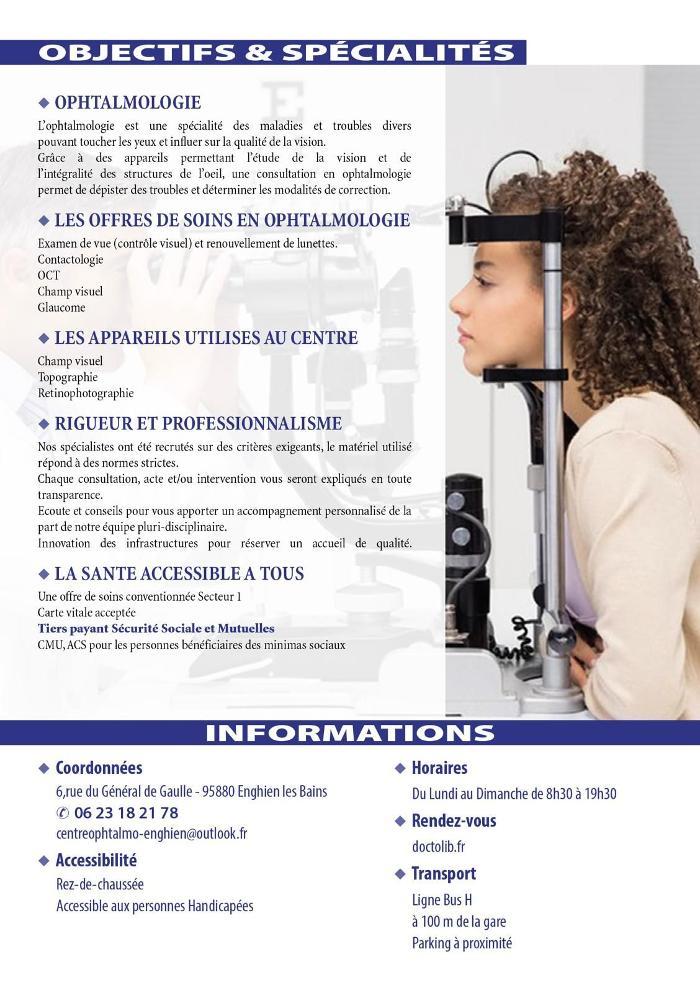 OBJECTIFS & SPÉCIALITÉS

◆ OPHTALMOLOGIE

L'ophtalmologie est une spécialité des maladies et troubles divers pouvant toucher les yeux et influer sur la qualité de la vision.
Grâce à des appareils permettant l'étude de la vision et de l'intégralité des structures de l'oeil, une consultation en ophtalmologie permet de dépister des troubles et déterminer les modalités de correction.

◆ LES OFFRES DE SOINS EN OPHTALMOLOGIE

Examen de vue (contrôle visuel) et renouvellement de lunettes.
Contactologie
OCT
Champ visuel
Glaucome

◆ LES APPAREILS UTILISES AU CENTRE

Champ visuel
Topographie
Retinophotographie

◆ RIGUEUR ET PROFESSIONNALISME

Nos spécialistes ont été recrutés sur des critères exigeants, le matériel utilisé répond à des normes strictes.
Chaque consultation, acte et/ou intervention vous seront expliqués en toute transparence.
Ecoute et conseils pour vous apporter un accompagnement personnalisé de la part de notre équipe pluri-disciplinaire.
Innovation des infrastructures pour réserver un accueil de qualité.

◆ LA SANTE ACCESSIBLE A TOUS

Une offre de soins conventionnée Secteur 1
Carte vitale acceptée
Tiers payant Sécurité Sociale et Mutuelles
CMU, ACS pour les personnes bénéficiaires des minimas sociaux

INFORMATIONS

◆ Coordonnées
6,rue du Général de Gaulle - 95880 Enghien les Bains
✆ 06 23 18 21 78
centreophtalmo-enghien@outlook.fr

◆ Accessibilité
Rez-de-chaussée
Accessible aux personnes Handicapées

◆ Horaires
Du Lundi au Dimanche de 8h30 à 19h30

◆ Rendez-vous
doctolib.fr

◆ Transport
Ligne Bus H
à 100 m de la gare
Parking à proximité